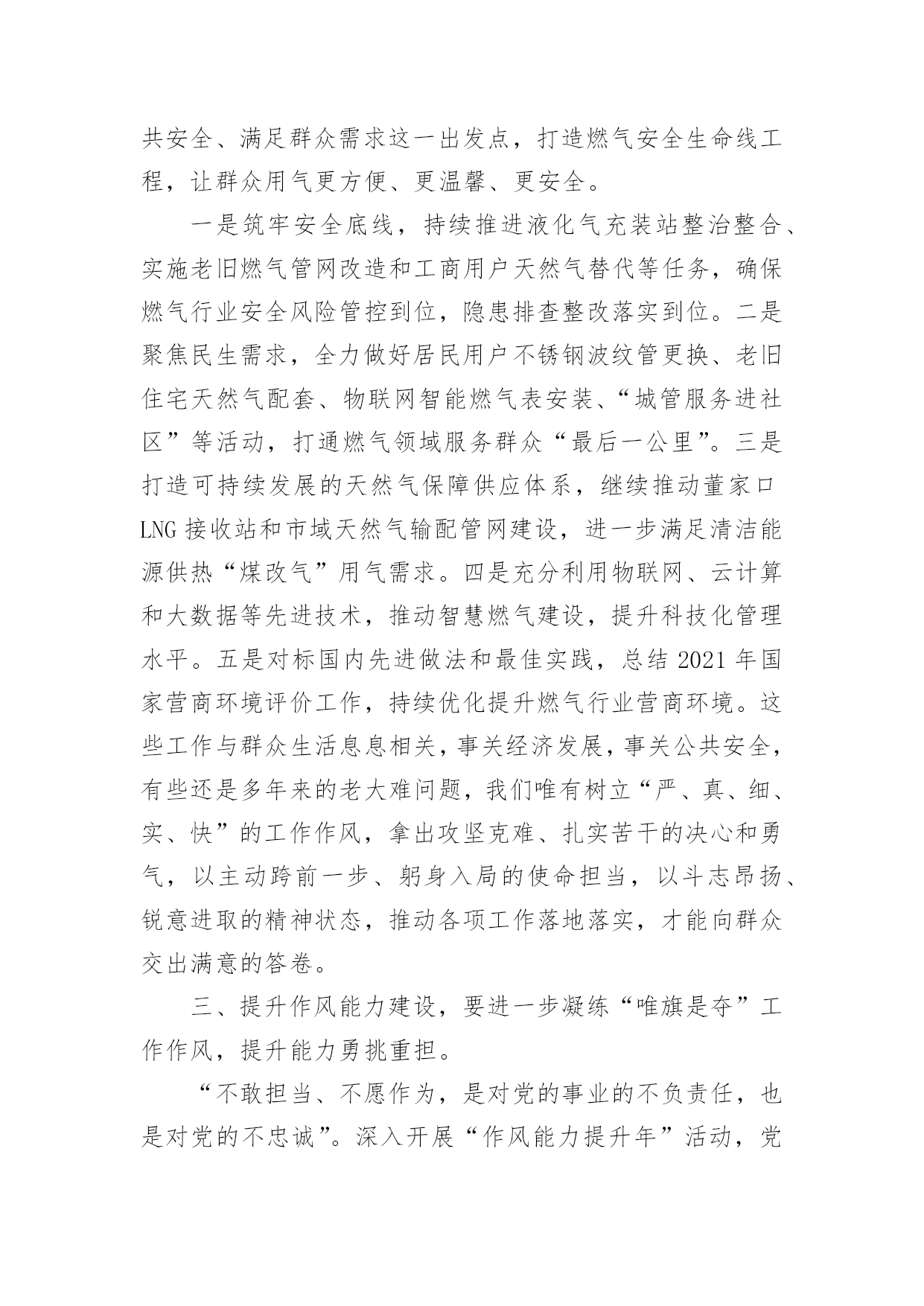 共安全、满足群众需求这一出发点，打造燃气安全生命线工程，让群众用气更方便、更温馨、更安全。

一是筑牢安全底线，持续推进液化气充装站整治整合、实施老旧燃气管网改造和工商用户天然气替代等任务，确保燃气行业安全风险管控到位，隐患排查整改落实到位。二是聚焦民生需求，全力做好居民用户不锈钢波纹管更换、老旧住宅天然气配套、物联网智能燃气表安装、“城管服务进社区”等活动，打通燃气领域服务群众“最后一公里”。三是打造可持续发展的天然气保障供应体系，继续推动董家口LNG接收站和市域天然气输配管网建设，进一步满足清洁能源供热“煤改气”用气需求。四是充分利用物联网、云计算和大数据等先进技术，推动智慧燃气建设，提升科技化管理水平。五是对标国内先进做法和最佳实践，总结2021年国家营商环境评价工作，持续优化提升燃气行业营商环境。这些工作与群众生活息息相关，事关经济发展，事关公共安全，有些还是多年来的老大难问题，我们唯有树立“严、真、细、实、快”的工作作风，拿出攻坚克难、扎实苦干的决心和勇气，以主动跨前一步、躬身入局的使命担当，以斗志昂扬、锐意进取的精神状态，推动各项工作落地落实，才能向群众交出满意的答卷。

三、提升作风能力建设，要进一步凝练“唯旗是夺”工作作风，提升能力勇挑重担。

“不敢担当、不愿作为，是对党的事业的不负责任，也是对党的不忠诚”。深入开展“作风能力提升年”活动，党